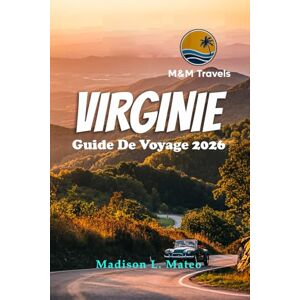 M&M Travels

VIRGINIE

Guide De Voyage 2026

Madison L. Mateo